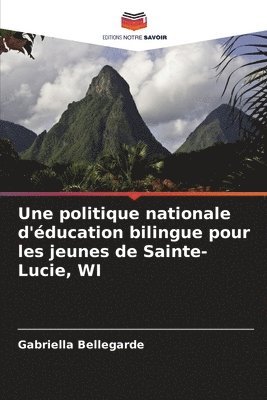 EDITIONS NOTRE SAVOIR

Une politique nationale d'éducation bilingue pour les jeunes de Sainte-Lucie, WI

Gabriella Bellegarde